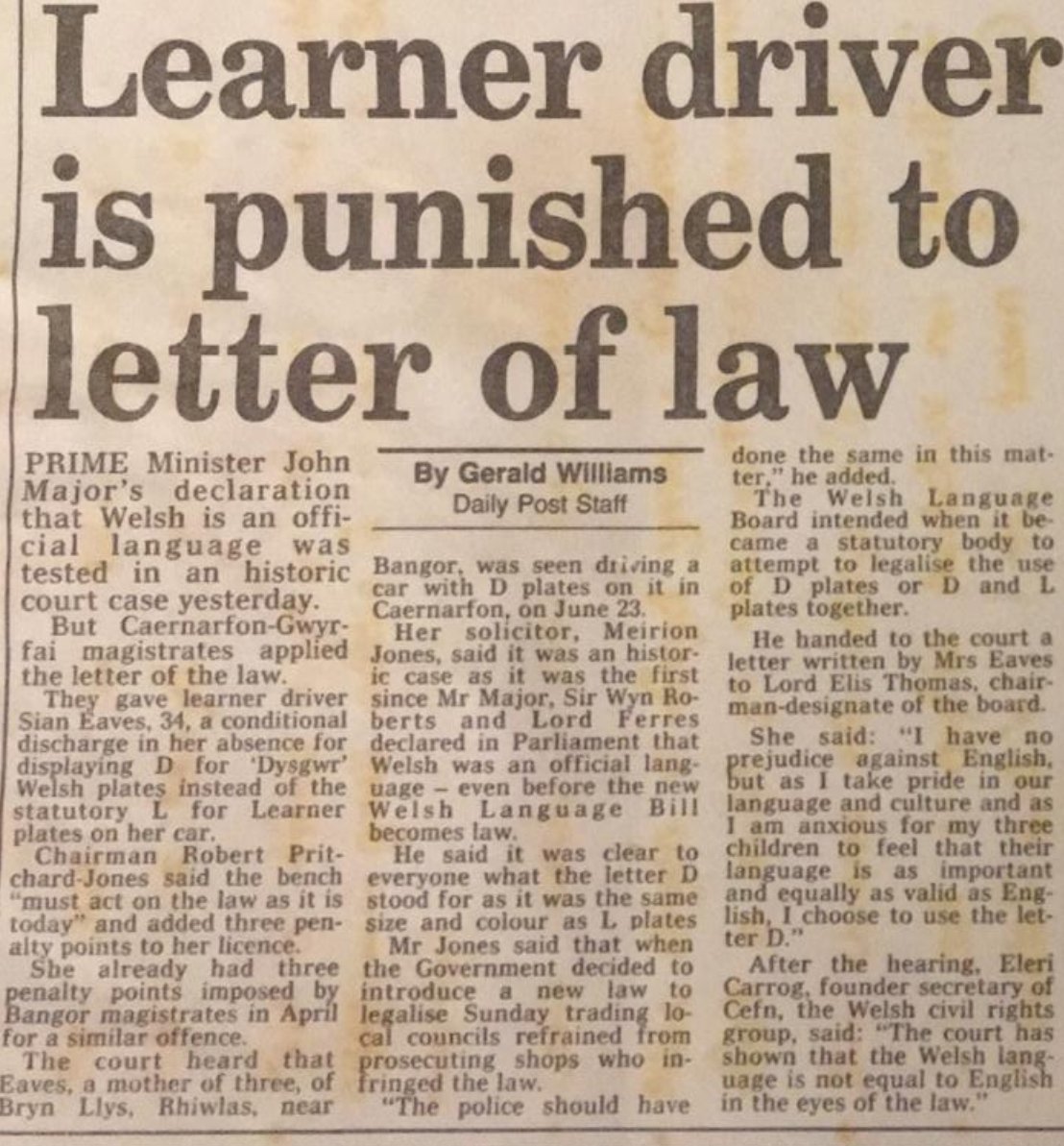 Learner driver is punished to letter of law

PRIME Minister John Major's declaration that Welsh is an official language was tested in an historic court case yesterday.

But Caernarfon-Gwyrfai magistrates applied the letter of the law.

They gave learner driver Sian Eaves, 34, a conditional discharge in her absence for displaying D for 'Dysgwr' Welsh plates instead of the statutory L for Learner plates on her car.

Chairman Robert Pritchard-Jones said the bench "must act on the law as it is today" and added three penalty points to her licence.

She already had three penalty points imposed by Bangor magistrates in April for a similar offence.

The court heard that Eaves, a mother of three, of Bryn Llys, Rhiwlas, near

By Gerald Williams
Daily Post Staff

Bangor, was seen driving a car with D plates on it in Caernarfon, on June 23.

Her solicitor, Meirion Jones, said it was an historic case as it was the first since Mr Major, Sir Wyn Roberts and Lord Ferres declared in Parliament that Welsh was an official language – even before the new Welsh Language Bill becomes law.

He said it was clear to everyone what the letter D stood for as it was the same size and colour as L plates

Mr Jones said that when the Government decided to introduce a new law to legalise Sunday trading local councils refrained from prosecuting shops who infringed the law.

"The police should have done the same in this matter," he added.

The Welsh Language Board intended when it became a statutory body to attempt to legalise the use of D plates or D and L plates together.

He handed to the court a letter written by Mrs Eaves to Lord Elis Thomas, chairman-designate of the board.

She said: "I have no prejudice against English, but as I take pride in our language and culture and as I am anxious for my three children to feel that their language is as important and equally as valid as English, I choose to use the letter D."

After the hearing, Eleri Carrog, founder secretary of Cefn, the Welsh civil rights group, said: "The court has shown that the Welsh language is not equal to English in the eyes of the law."